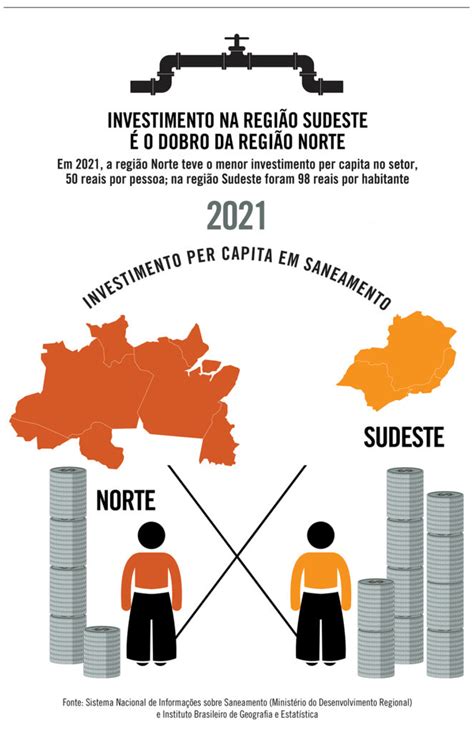 INVESTIMENTO NA REGIÃO SUDESTE É O DOBRO DA REGIÃO NORTE

Em 2021, a região Norte teve o menor investimento per capita no setor, 50 reais por pessoa; na região Sudeste foram 98 reais por habitante

2021

INVESTIMENTO PER CAPITA EM SANEAMENTO

SUDESTE

NORTE

Fonte: Sistema Nacional de Informações sobre Saneamento (Ministério do Desenvolvimento Regional) e Instituto Brasileiro de Geografia e Estatística